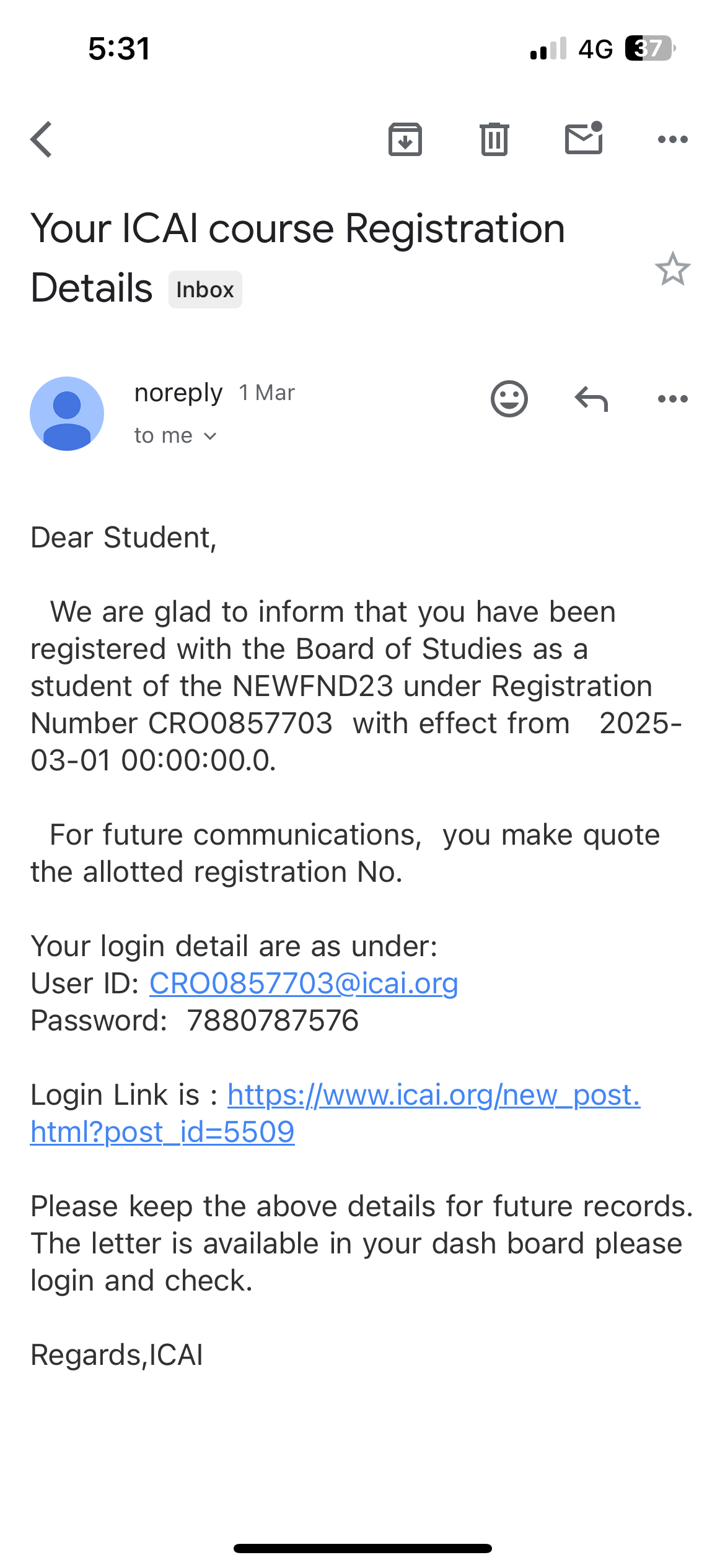 5:31

4G 37

Your ICAI course Registration Details Inbox

noreply 1 Mar
to me

Dear Student,

We are glad to inform that you have been registered with the Board of Studies as a student of the NEWFND23 under Registration Number CRO0857703 with effect from 2025-03-01 00:00:00.0.

For future communications, you make quote the allotted registration No.

Your login detail are as under:
User ID: CRO0857703@icai.org
Password: 7880787576

Login Link is : https://www.icai.org/new_post.html?post_id=5509

Please keep the above details for future records. The letter is available in your dash board please login and check.

Regards,ICAI